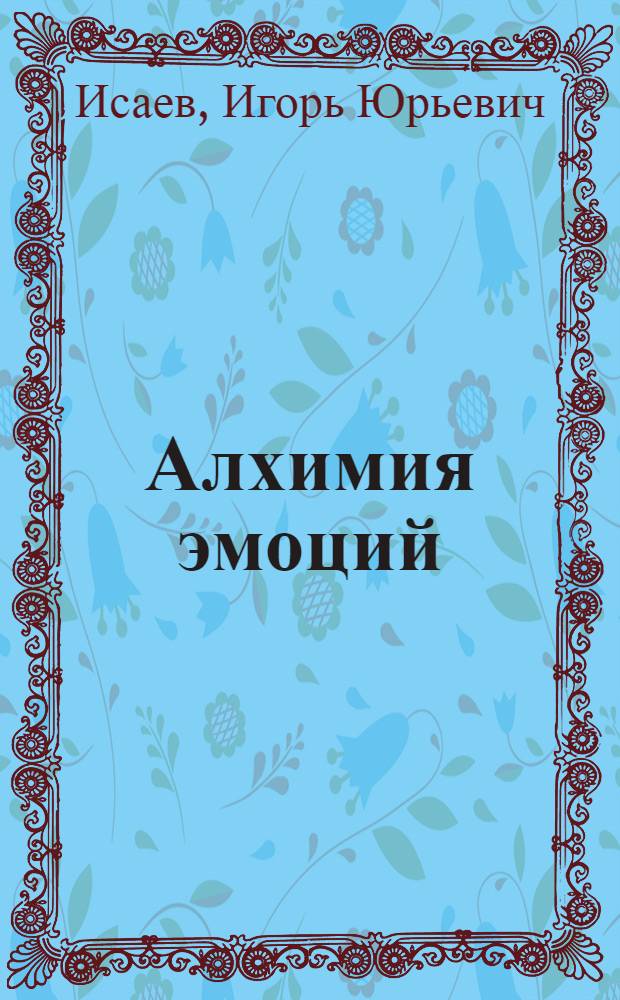 Исаев, Игорь Юрьевич

Алхимия эмоций